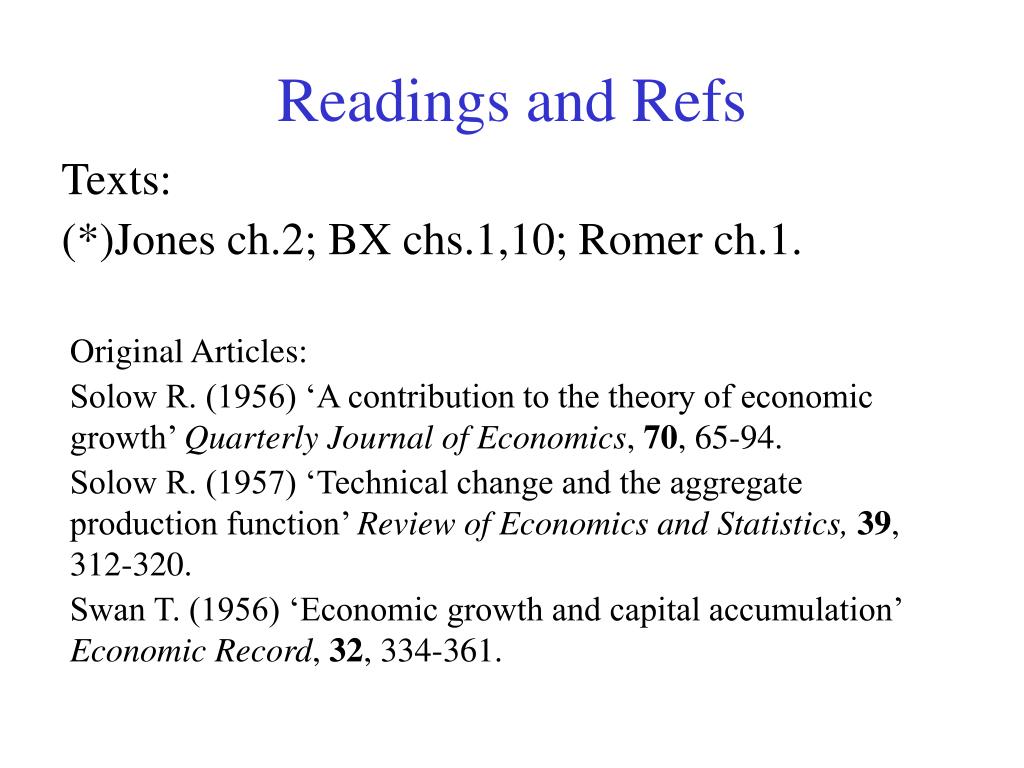 Readings and Refs

Texts:
(*)Jones ch.2; BX chs.1,10; Romer ch.1.

Original Articles:

Solow R. (1956) ‘A contribution to the theory of economic growth’ Quarterly Journal of Economics, 70, 65-94.

Solow R. (1957) ‘Technical change and the aggregate production function’ Review of Economics and Statistics, 39, 312-320.

Swan T. (1956) ‘Economic growth and capital accumulation’ Economic Record, 32, 334-361.